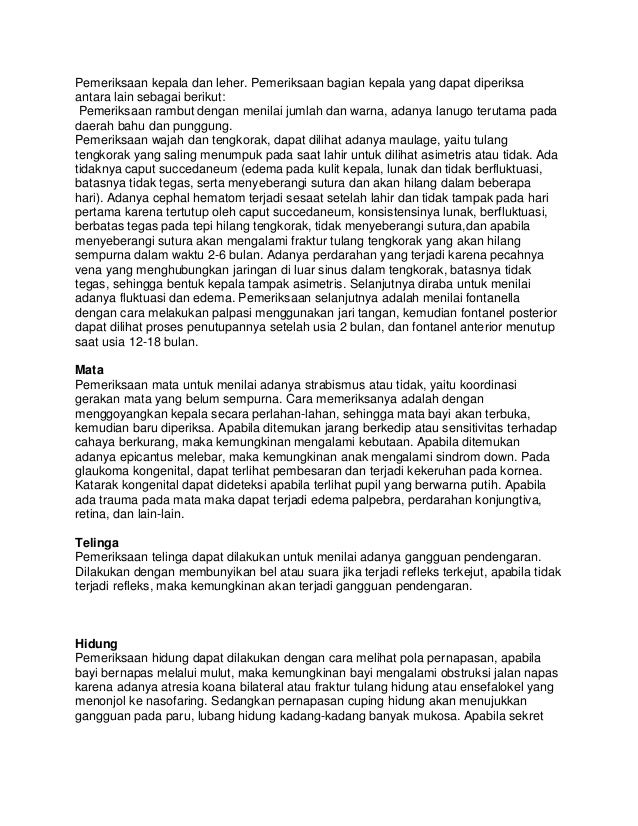 Pemeriksaan kepala dan leher. Pemeriksaan bagian kepala yang dapat diperiksa antara lain sebagai berikut:
Pemeriksaan rambut dengan menilai jumlah dan warna, adanya lanugo terutama pada daerah bahu dan punggung.
Pemeriksaan wajah dan tengkorak, dapat dilihat adanya maulage, yaitu tulang tengkorak yang saling menumpuk pada saat lahir untuk dilihat asimetris atau tidak. Ada tidaknya caput succedaneum (edema pada kulit kepala, lunak dan tidak berfluktuasi, batasnya tidak tegas, serta menyeberangi sutura dan akan hilang dalam beberapa hari). Adanya cephal hematom terjadi sesaat setelah lahir dan tidak tampak pada hari pertama karena tertutup oleh caput succedaneum, konsistensinya lunak, berfluktuasi, berbatas tegas pada tepi hilang tengkorak, tidak menyeberangi sutura,dan apabila menyeberangi sutura akan mengalami fraktur tulang tengkorak yang akan hilang sempurna dalam waktu 2-6 bulan. Adanya perdarahan yang terjadi karena pecahnya vena yang menghubungkan jaringan di luar sinus dalam tengkorak, batasnya tidak tegas, sehingga bentuk kepala tampak asimetris. Selanjutnya diraba untuk menilai adanya fluktuasi dan edema. Pemeriksaan selanjutnya adalah menilai fontanella dengan cara melakukan palpasi menggunakan jari tangan, kemudian fontanel posterior dapat dilihat proses penutupannya setelah usia 2 bulan, dan fontanel anterior menutup saat usia 12-18 bulan.

Mata
Pemeriksaan mata untuk menilai adanya strabismus atau tidak, yaitu koordinasi gerakan mata yang belum sempurna. Cara memeriksanya adalah dengan menggoyangkan kepala secara perlahan-lahan, sehingga mata bayi akan terbuka, kemudian baru diperiksa. Apabila ditemukan jarang berkedip atau sensitivitas terhadap cahaya berkurang, maka kemungkinan mengalami kebutaan. Apabila ditemukan adanya epicantus melebar, maka kemungkinan anak mengalami sindrom down. Pada glaukoma kongenital, dapat terlihat pembesaran dan terjadi kekeruhan pada kornea. Katarak kongenital dapat dideteksi apabila terlihat pupil yang berwarna putih. Apabila ada trauma pada mata maka dapat terjadi edema palpebra, perdarahan konjungtiva, retina, dan lain-lain.

Telinga
Pemeriksaan telinga dapat dilakukan untuk menilai adanya gangguan pendengaran. Dilakukan dengan membunyikan bel atau suara jika terjadi refleks terkejut, apabila tidak terjadi refleks, maka kemungkinan akan terjadi gangguan pendengaran.

Hidung
Pemeriksaan hidung dapat dilakukan dengan cara melihat pola pernapasan, apabila bayi bernapas melalui mulut, maka kemungkinan bayi mengalami obstruksi jalan napas karena adanya atresia koana bilateral atau fraktur tulang hidung atau ensefalokel yang menonjol ke nasofaring. Sedangkan pernapasan cuping hidung akan menujukkan gangguan pada paru, lubang hidung kadang-kadang banyak mukosa. Apabila sekret